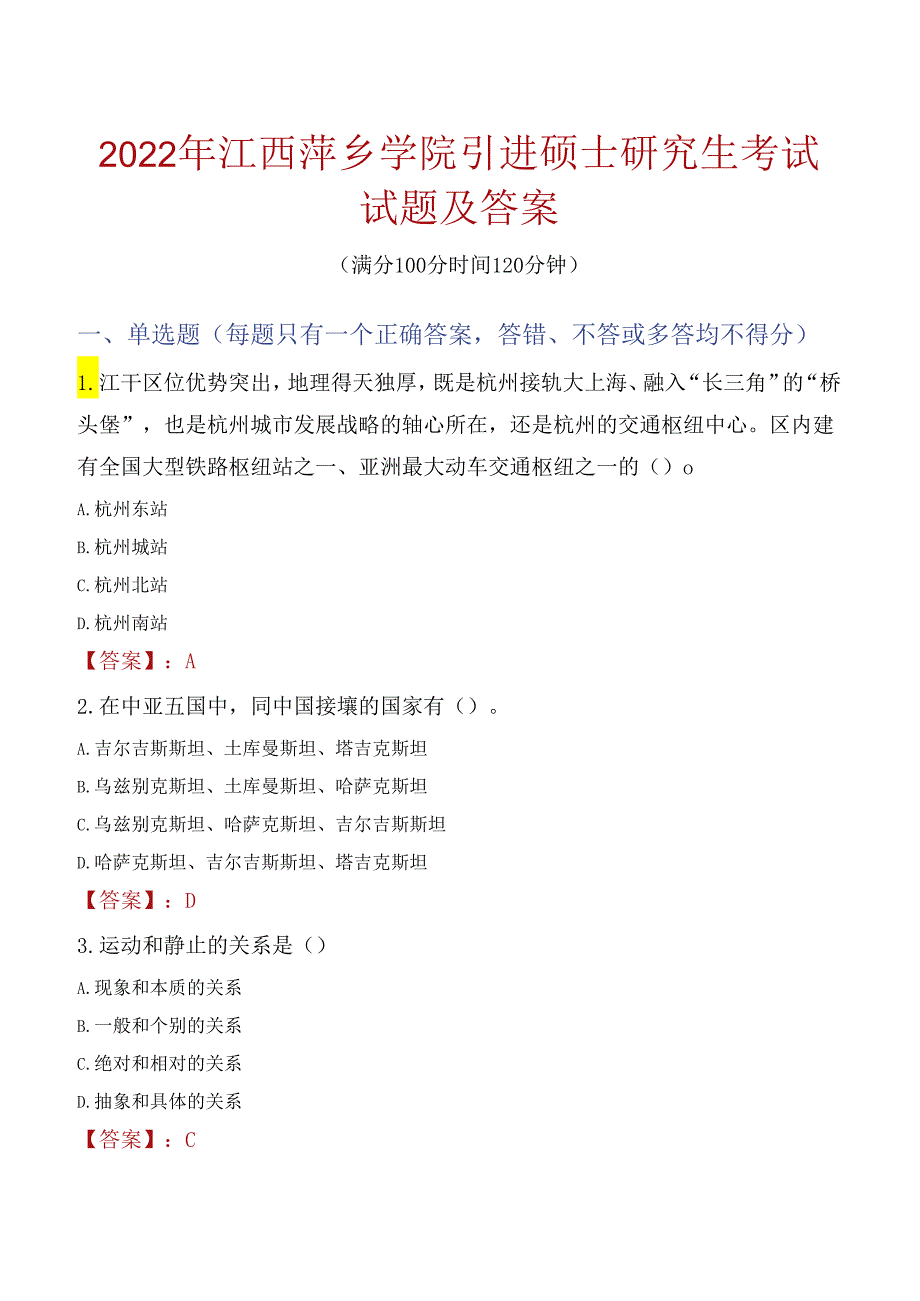 2022年江西萍乡学院引进硕士研究生考试试题及答案

（满分100分时间120分钟）

一、单选题（每题只有一个正确答案，答错、不答或多答均不得分）

1.江干区位优势突出，地理得天独厚，既是杭州接轨大上海、融入“长三角”的“桥头堡”，也是杭州城市发展战略的轴心所在，还是杭州的交通枢纽中心。区内建有全国大型铁路枢纽站之一、亚洲最大动车交通枢纽之一的（）o

A.杭州东站

B.杭州城站

C.杭州北站

D.杭州南站

【答案】：A

2.在中亚五国中，同中国接壤的国家有（）。

A.吉尔吉斯斯坦、土库曼斯坦、塔吉克斯坦

B.乌兹别克斯坦、土库曼斯坦、哈萨克斯坦

C.乌兹别克斯坦、哈萨克斯坦、吉尔吉斯斯坦

D.哈萨克斯坦、吉尔吉斯斯坦、塔吉克斯坦

【答案】：D

3.运动和静止的关系是（）

A.现象和本质的关系

B.一般和个别的关系

C.绝对和相对的关系

D.抽象和具体的关系

【答案】：C